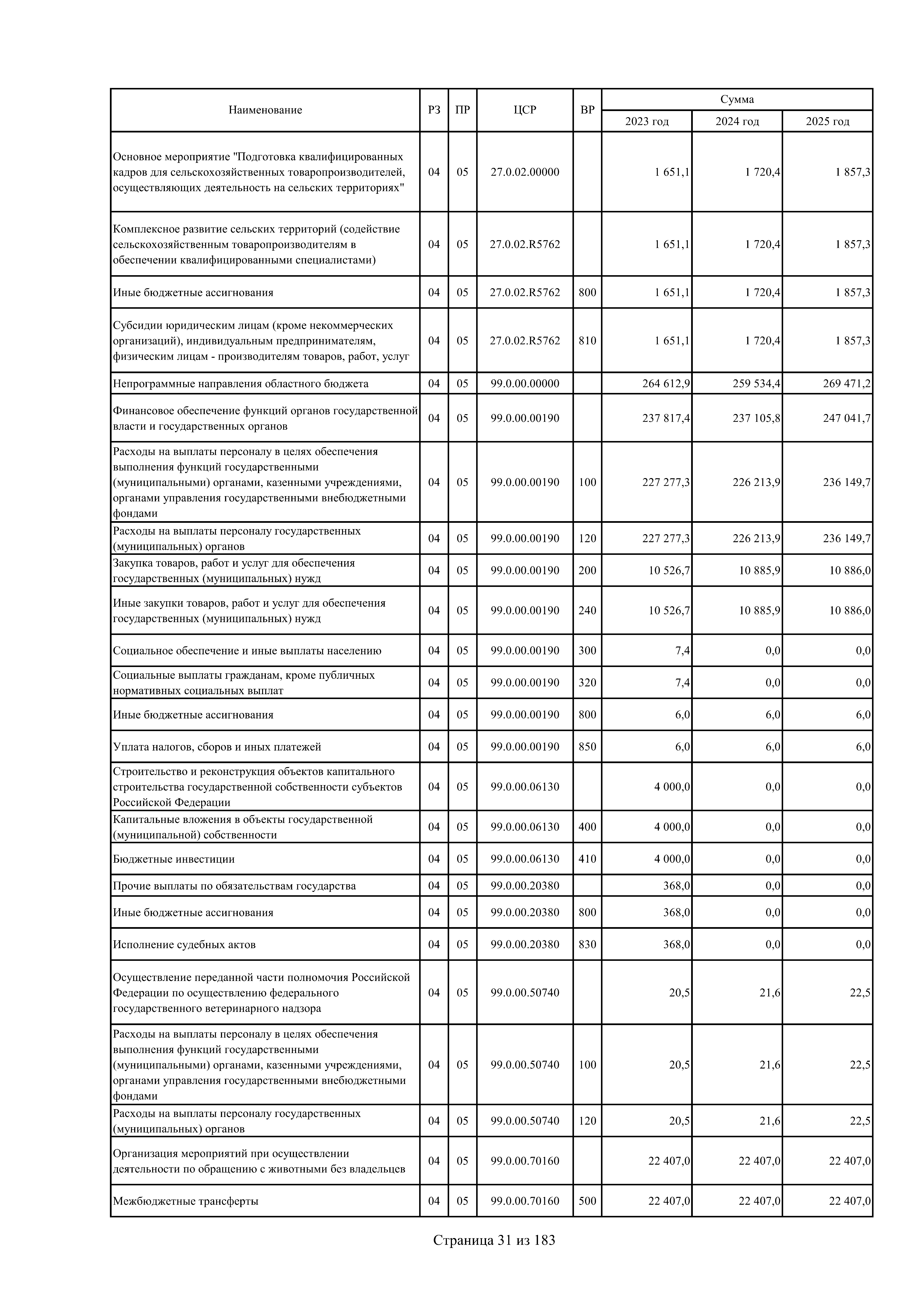 | Наименование | РЗ | ПР | ЦСР | ВР | Сумма 2023 год | Сумма 2024 год | Сумма 2025 год |
|---|---|---|---|---|---|---|---|
| Основное мероприятие "Подготовка квалифицированных кадров для сельскохозяйственных товаропроизводителей, осуществляющих деятельность на сельских территориях" | 04 | 05 | 27.0.02.00000 | | 1 651,1 | 1 720,4 | 1 857,3 |
| Комплексное развитие сельских территорий (содействие сельскохозяйственным товаропроизводителям в обеспечении квалифицированными специалистами) | 04 | 05 | 27.0.02.R5762 | | 1 651,1 | 1 720,4 | 1 857,3 |
| Иные бюджетные ассигнования | 04 | 05 | 27.0.02.R5762 | 800 | 1 651,1 | 1 720,4 | 1 857,3 |
| Субсидии юридическим лицам (кроме некоммерческих организаций), индивидуальным предпринимателям, физическим лицам - производителям товаров, работ, услуг | 04 | 05 | 27.0.02.R5762 | 810 | 1 651,1 | 1 720,4 | 1 857,3 |
| Непрограммные направления областного бюджета | 04 | 05 | 99.0.00.00000 | | 264 612,9 | 259 534,4 | 269 471,2 |
| Финансовое обеспечение функций органов государственной власти и государственных органов | 04 | 05 | 99.0.00.00190 | | 237 817,4 | 237 105,8 | 247 041,7 |
| Расходы на выплаты персоналу в целях обеспечения выполнения функций государственными (муниципальными) органами, казенными учреждениями, органами управления государственными внебюджетными фондами | 04 | 05 | 99.0.00.00190 | 100 | 227 277,3 | 226 213,9 | 236 149,7 |
| Расходы на выплаты персоналу государственных (муниципальных) органов | 04 | 05 | 99.0.00.00190 | 120 | 227 277,3 | 226 213,9 | 236 149,7 |
| Закупка товаров, работ и услуг для обеспечения государственных (муниципальных) нужд | 04 | 05 | 99.0.00.00190 | 200 | 10 526,7 | 10 885,9 | 10 886,0 |
| Иные закупки товаров, работ и услуг для обеспечения государственных (муниципальных) нужд | 04 | 05 | 99.0.00.00190 | 240 | 10 526,7 | 10 885,9 | 10 886,0 |
| Социальное обеспечение и иные выплаты населению | 04 | 05 | 99.0.00.00190 | 300 | 7,4 | 0,0 | 0,0 |
| Социальные выплаты гражданам, кроме публичных нормативных социальных выплат | 04 | 05 | 99.0.00.00190 | 320 | 7,4 | 0,0 | 0,0 |
| Иные бюджетные ассигнования | 04 | 05 | 99.0.00.00190 | 800 | 6,0 | 6,0 | 6,0 |
| Уплата налогов, сборов и иных платежей | 04 | 05 | 99.0.00.00190 | 850 | 6,0 | 6,0 | 6,0 |
| Строительство и реконструкция объектов капитального строительства государственной собственности субъектов Российской Федерации | 04 | 05 | 99.0.00.06130 | | 4 000,0 | 0,0 | 0,0 |
| Капитальные вложения в объекты государственной (муниципальной) собственности | 04 | 05 | 99.0.00.06130 | 400 | 4 000,0 | 0,0 | 0,0 |
| Бюджетные инвестиции | 04 | 05 | 99.0.00.06130 | 410 | 4 000,0 | 0,0 | 0,0 |
| Прочие выплаты по обязательствам государства | 04 | 05 | 99.0.00.20380 | | 368,0 | 0,0 | 0,0 |
| Иные бюджетные ассигнования | 04 | 05 | 99.0.00.20380 | 800 | 368,0 | 0,0 | 0,0 |
| Исполнение судебных актов | 04 | 05 | 99.0.00.20380 | 830 | 368,0 | 0,0 | 0,0 |
| Осуществление переданной части полномочия Российской Федерации по осуществлению федерального государственного ветеринарного надзора | 04 | 05 | 99.0.00.50740 | | 20,5 | 21,6 | 22,5 |
| Расходы на выплаты персоналу в целях обеспечения выполнения функций государственными (муниципальными) органами, казенными учреждениями, органами управления государственными внебюджетными фондами | 04 | 05 | 99.0.00.50740 | 100 | 20,5 | 21,6 | 22,5 |
| Расходы на выплаты персоналу государственных (муниципальных) органов | 04 | 05 | 99.0.00.50740 | 120 | 20,5 | 21,6 | 22,5 |
| Организация мероприятий при осуществлении деятельности по обращению с животными без владельцев | 04 | 05 | 99.0.00.70160 | | 22 407,0 | 22 407,0 | 22 407,0 |
| Межбюджетные трансферты | 04 | 05 | 99.0.00.70160 | 500 | 22 407,0 | 22 407,0 | 22 407,0 |

Страница 31 из 183